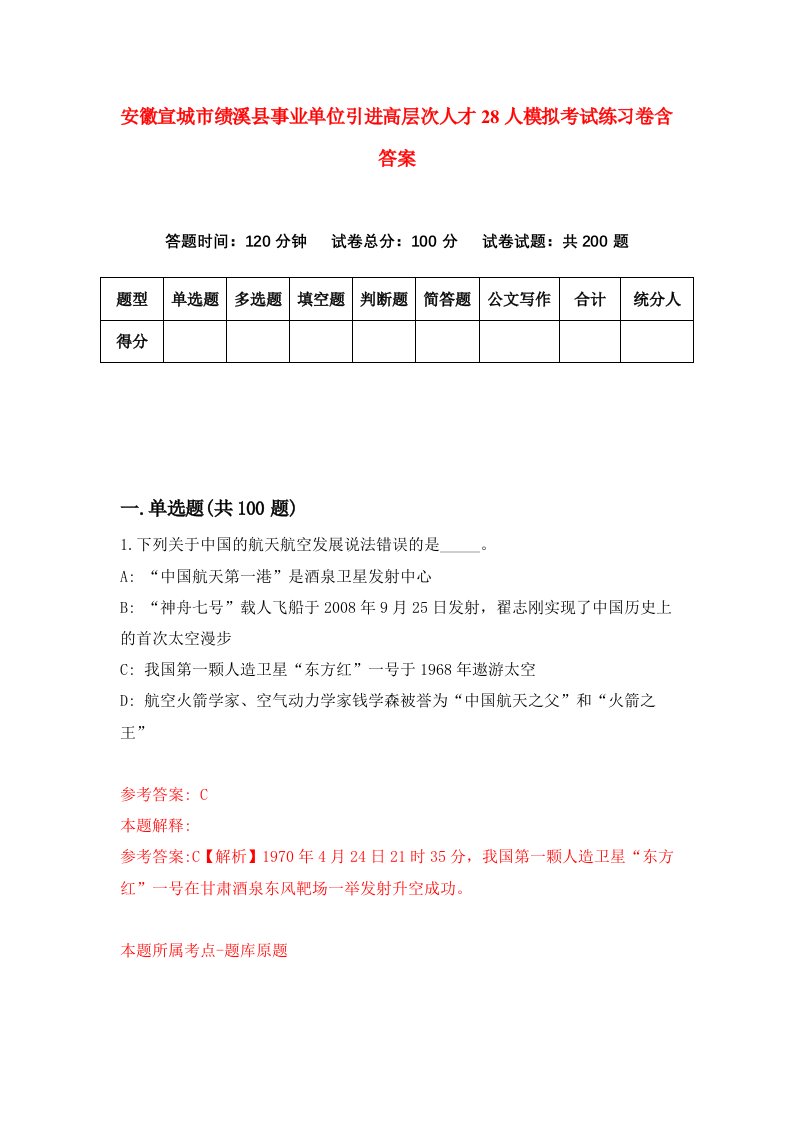 安徽宣城市绩溪县事业单位引进高层次人才28人模拟考试练习卷含答案

答题时间：120分钟　试卷总分：100分　试卷试题：共200题

| 题型 | 单选题 | 多选题 | 填空题 | 判断题 | 简答题 | 公文写作 | 合计 | 统分人 |
|---|---|---|---|---|---|---|---|---|
| 得分 | | | | | | | | |

一.单选题(共100题)

1.下列关于中国的航天航空发展说法错误的是_____。

A: “中国航天第一港”是酒泉卫星发射中心

B: “神舟七号”载人飞船于2008年9月25日发射，翟志刚实现了中国历史上的首次太空漫步

C: 我国第一颗人造卫星“东方红”一号于1968年遨游太空

D: 航空火箭学家、空气动力学家钱学森被誉为“中国航天之父”和“火箭之王”

参考答案: C

本题解释:

参考答案:C【解析】1970年4月24日21时35分，我国第一颗人造卫星“东方红”一号在甘肃酒泉东风靶场一举发射升空成功。

本题所属考点-题库原题